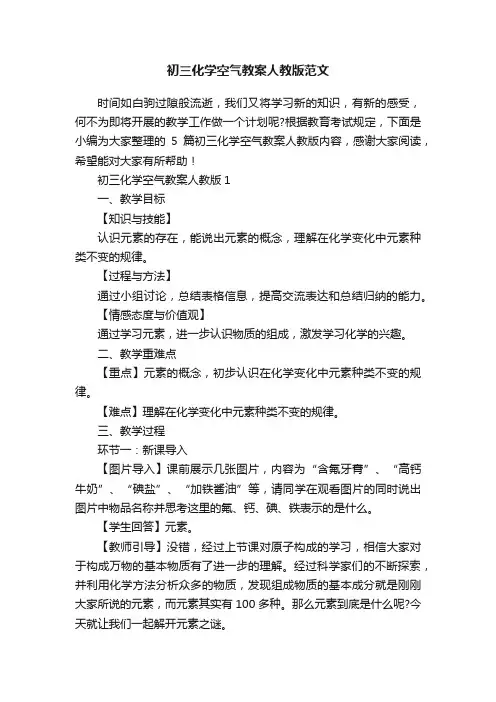 初三化学空气教案人教版范文

时间如白驹过隙般流逝，我们又将学习新的知识，有新的感受，何不为即将开展的教学工作做一个计划呢?根据教育考试规定，下面是小编为大家整理的 5 篇初三化学空气教案人教版内容，感谢大家阅读，希望能对大家有所帮助！

初三化学空气教案人教版 1

一、教学目标

【知识与技能】

认识元素的存在，能说出元素的概念，理解在化学变化中元素种类不变的规律。

【过程与方法】

通过小组讨论，总结表格信息，提高交流表达和总结归纳的能力。

【情感态度与价值观】

通过学习元素，进一步认识物质的组成，激发学习化学的兴趣。

二、教学重难点

【重点】元素的概念，初步认识在化学变化中元素种类不变的规律。

【难点】理解在化学变化中元素种类不变的规律。

三、教学过程

环节一：新课导入

【图片导入】课前展示几张图片，内容为“含氟牙膏”、“高钙牛奶”、“碘盐”、“加铁酱油”等，请同学在观看图片的同时说出图片中物品名称并思考这里的氟、钙、碘、铁表示的是什么。

【学生回答】元素。

【教师引导】没错，经过上节课对原子构成的学习，相信大家对于构成万物的基本物质有了进一步的理解。经过科学家们的不断探索，并利用化学方法分析众多的物质，发现组成物质的基本成分就是刚刚大家所说的元素，而元素其实有 100 多种。那么元素到底是什么呢?今天就让我们一起解开元素之谜。